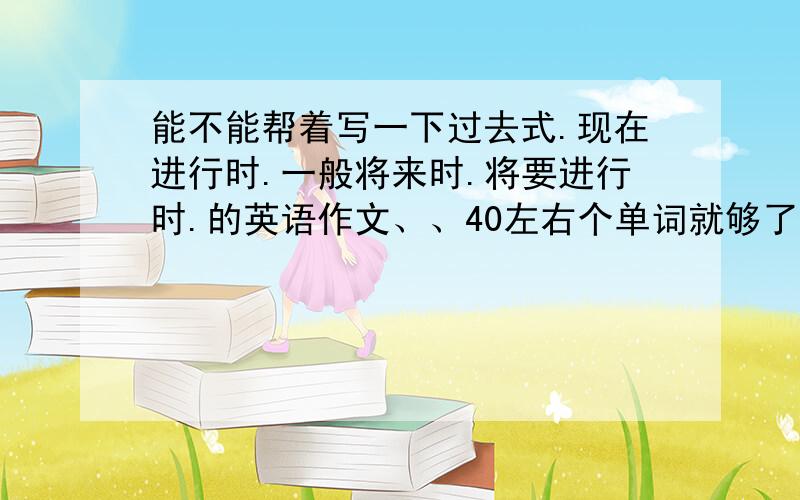 能不能帮着写一下过去式.现在进行时.一般将来时.将要进行时.的英语作文、、40左右个单词就够了